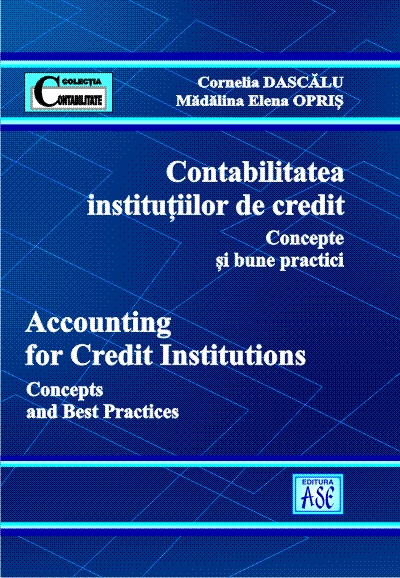 COLECȚIA
CONTABILITATE

Cornelia DASCĂLU
Mădălina Elena OPRIȘ

Contabilitatea instituțiilor de credit
Concepte
și bune practici

Accounting for Credit Institutions
Concepts
and Best Practices

EDITURA
ASE